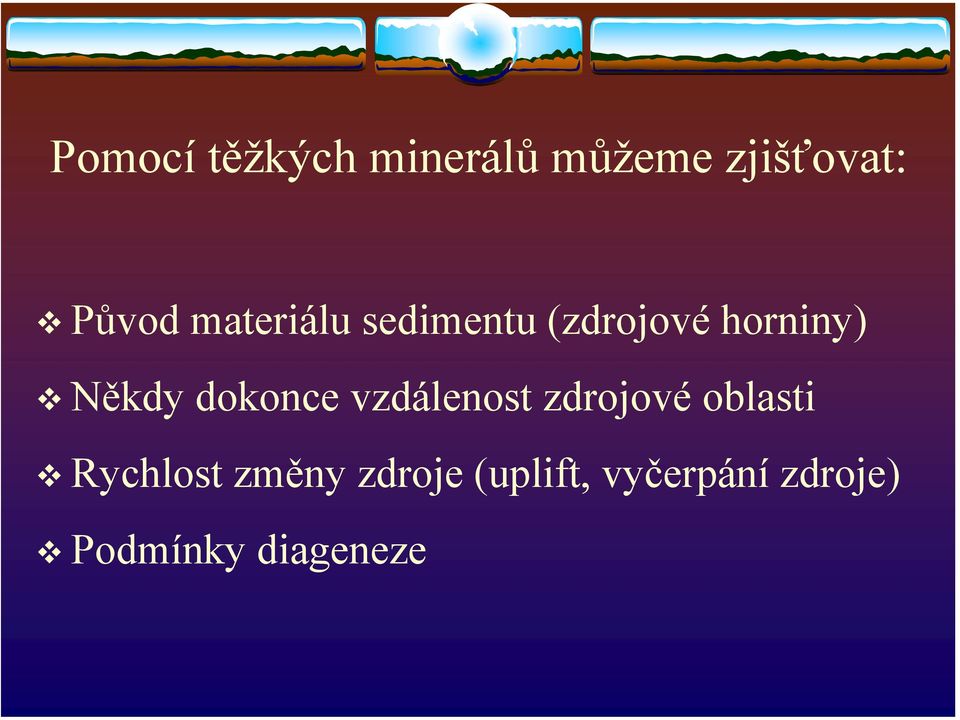 Pomocí těžkých minerálů můžeme zjišťovat:

❖ Původ materiálu sedimentu (zdrojové horniny)

❖ Někdy dokonce vzdálenost zdrojové oblasti

❖ Rychlost změny zdroje (uplift, vyčerpání zdroje)

❖ Podmínky diageneze